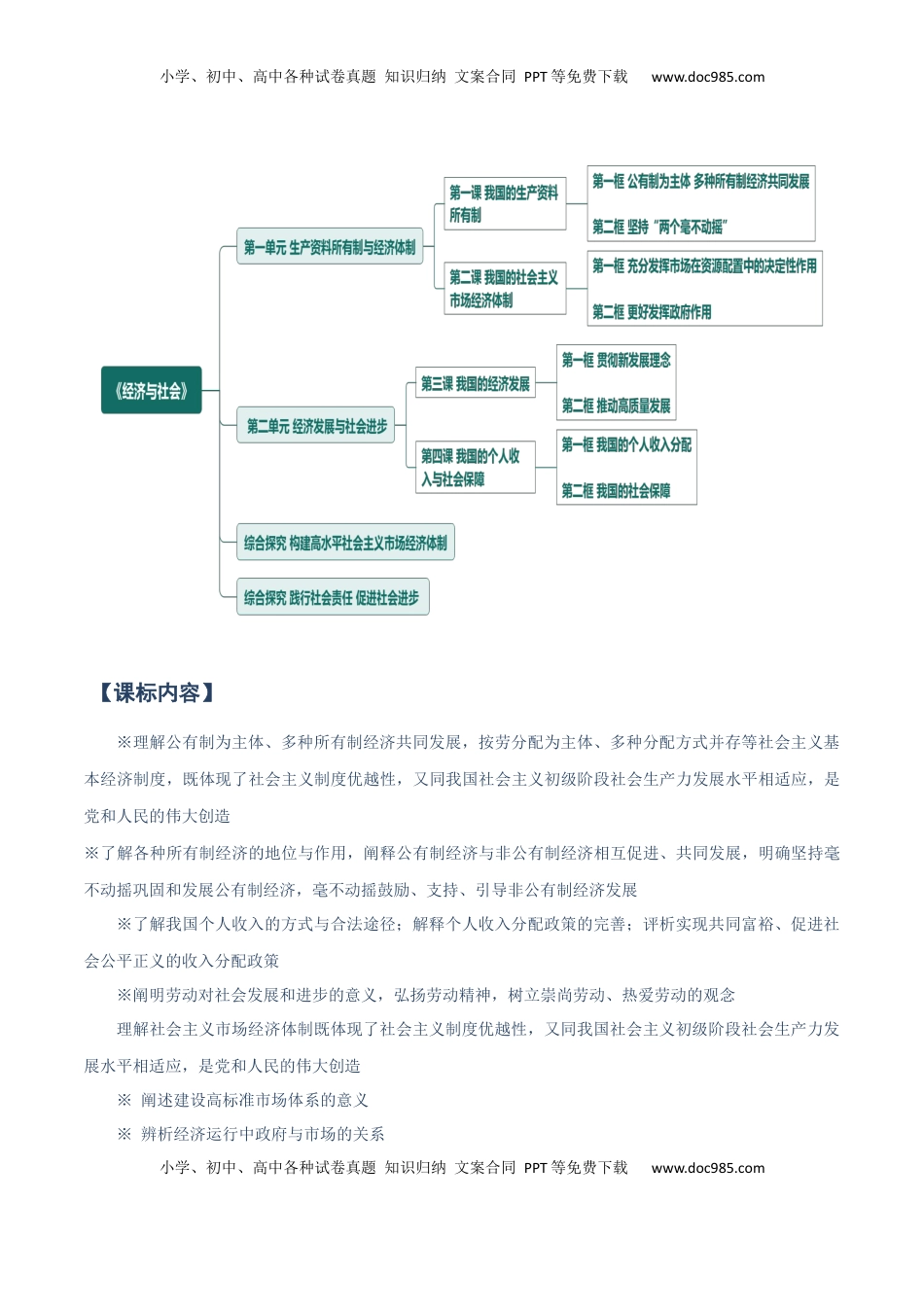 小学、初中、高中各种试卷真题 知识归纳 文案合同 PPT等免费下载 www.doc985.com

《经济与社会》

第一单元 生产资料所有制与经济体制

第一课 我国的生产资料所有制

第一框 公有制为主体 多种所有制经济共同发展

第二框 坚持“两个毫不动摇”

第二课 我国的社会主义市场经济体制

第一框 充分发挥市场在资源配置中的决定性作用

第二框 更好发挥政府作用

第二单元 经济发展与社会进步

第三课 我国的经济发展

第一框 贯彻新发展理念

第二框 推动高质量发展

第四课 我国的个人收入与社会保障

第一框 我国的个人收入分配

第二框 我国的社会保障

综合探究 构建高水平社会主义市场经济体制

综合探究 践行社会责任 促进社会进步

【课标内容】

※理解公有制为主体、多种所有制经济共同发展，按劳分配为主体、多种分配方式并存等社会主义基本经济制度，既体现了社会主义制度优越性，又同我国社会主义初级阶段社会生产力发展水平相适应，是党和人民的伟大创造

※了解各种所有制经济的地位与作用，阐释公有制经济与非公有制经济相互促进、共同发展，明确坚持毫不动摇巩固和发展公有制经济，毫不动摇鼓励、支持、引导非公有制经济发展

※了解我国个人收入的方式与合法途径；解释个人收入分配政策的完善；评析实现共同富裕、促进社会公平正义的收入分配政策

※阐明劳动对社会发展和进步的意义，弘扬劳动精神，树立崇尚劳动、热爱劳动的观念

理解社会主义市场经济体制既体现了社会主义制度优越性，又同我国社会主义初级阶段社会生产力发展水平相适应，是党和人民的伟大创造

※ 阐述建设高标准市场体系的意义

※ 辨析经济运行中政府与市场的关系

小学、初中、高中各种试卷真题 知识归纳 文案合同 PPT等免费下载 www.doc985.com